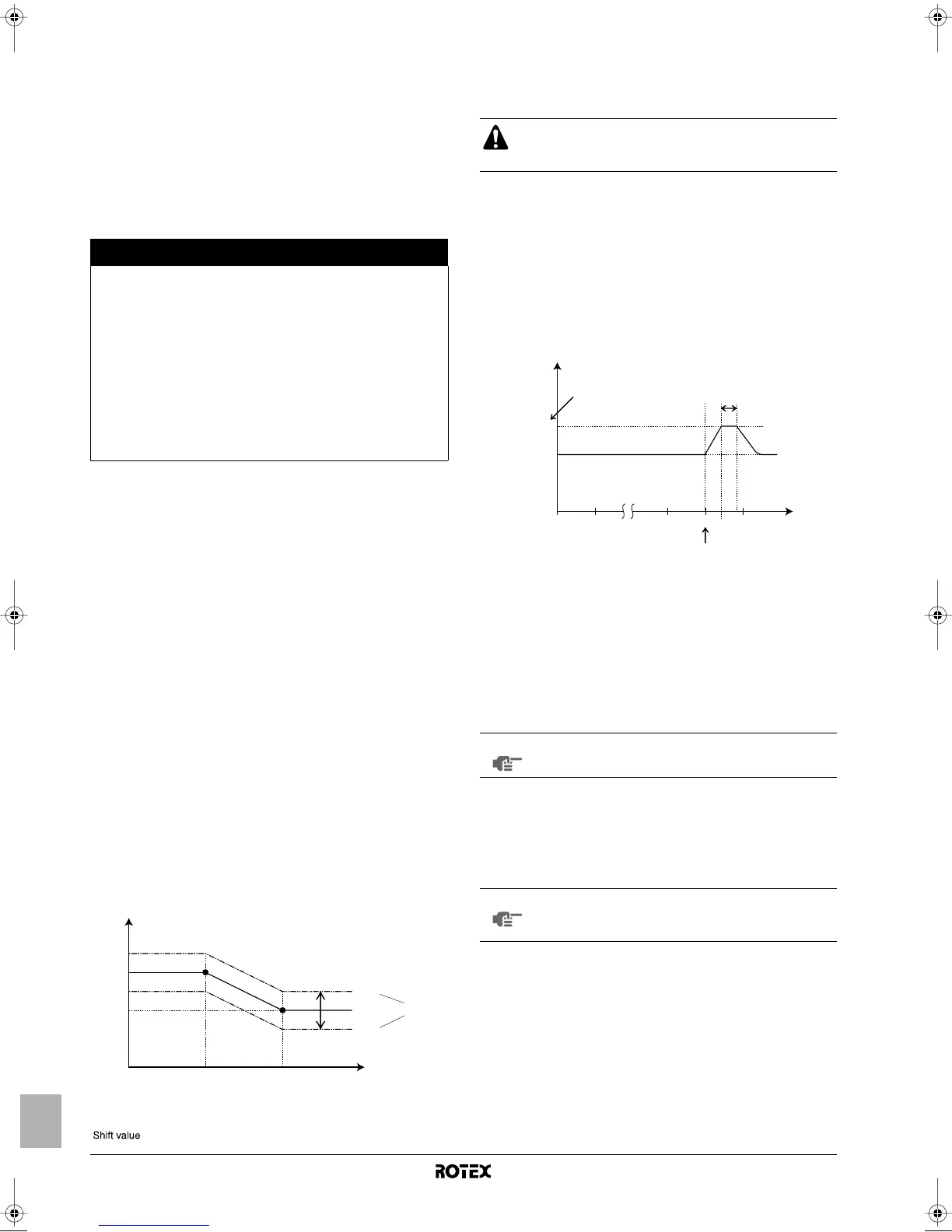 Shift value

ROTEX